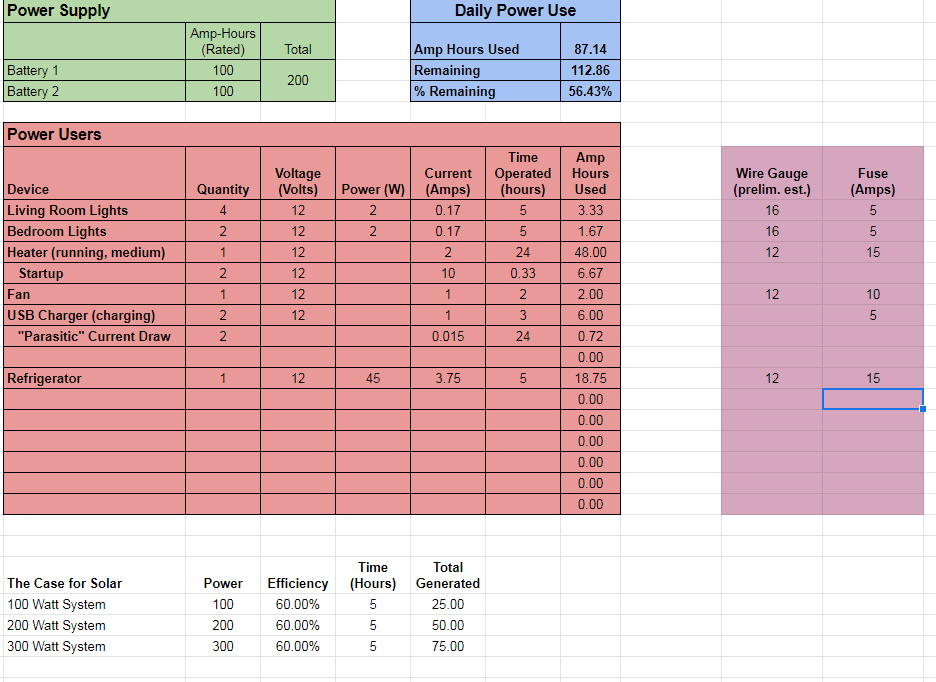 Power Supply

| | Amp-Hours (Rated) | Total |
|---|---|---|
| Battery 1 | 100 | 200 |
| Battery 2 | 100 | |

Daily Power Use

| | |
|---|---|
| Amp Hours Used | 87.14 |
| Remaining | 112.86 |
| % Remaining | 56.43% |

Power Users

| Device | Quantity | Voltage (Volts) | Power (W) | Current (Amps) | Time Operated (hours) | Amp Hours Used |
|---|---|---|---|---|---|---|
| Living Room Lights | 4 | 12 | 2 | 0.17 | 5 | 3.33 |
| Bedroom Lights | 2 | 12 | 2 | 0.17 | 5 | 1.67 |
| Heater (running, medium) | 1 | 12 | | 2 | 24 | 48.00 |
| Startup | 2 | 12 | | 10 | 0.33 | 6.67 |
| Fan | 1 | 12 | | 1 | 2 | 2.00 |
| USB Charger (charging) | 2 | 12 | | 1 | 3 | 6.00 |
| "Parasitic" Current Draw | 2 | | | 0.015 | 24 | 0.72 |
| | | | | | | 0.00 |
| Refrigerator | 1 | 12 | 45 | 3.75 | 5 | 18.75 |
| | | | | | | 0.00 |
| | | | | | | 0.00 |
| | | | | | | 0.00 |
| | | | | | | 0.00 |
| | | | | | | 0.00 |
| | | | | | | 0.00 |

| Wire Gauge (prelim. est.) | Fuse (Amps) |
|---|---|
| 16 | 5 |
| 16 | 5 |
| 12 | 15 |
| | |
| 12 | 10 |
| | 5 |
| | |
| | |
| 12 | 15 |

| The Case for Solar | Power | Efficiency | Time (Hours) | Total Generated |
|---|---|---|---|---|
| 100 Watt System | 100 | 60.00% | 5 | 25.00 |
| 200 Watt System | 200 | 60.00% | 5 | 50.00 |
| 300 Watt System | 300 | 60.00% | 5 | 75.00 |